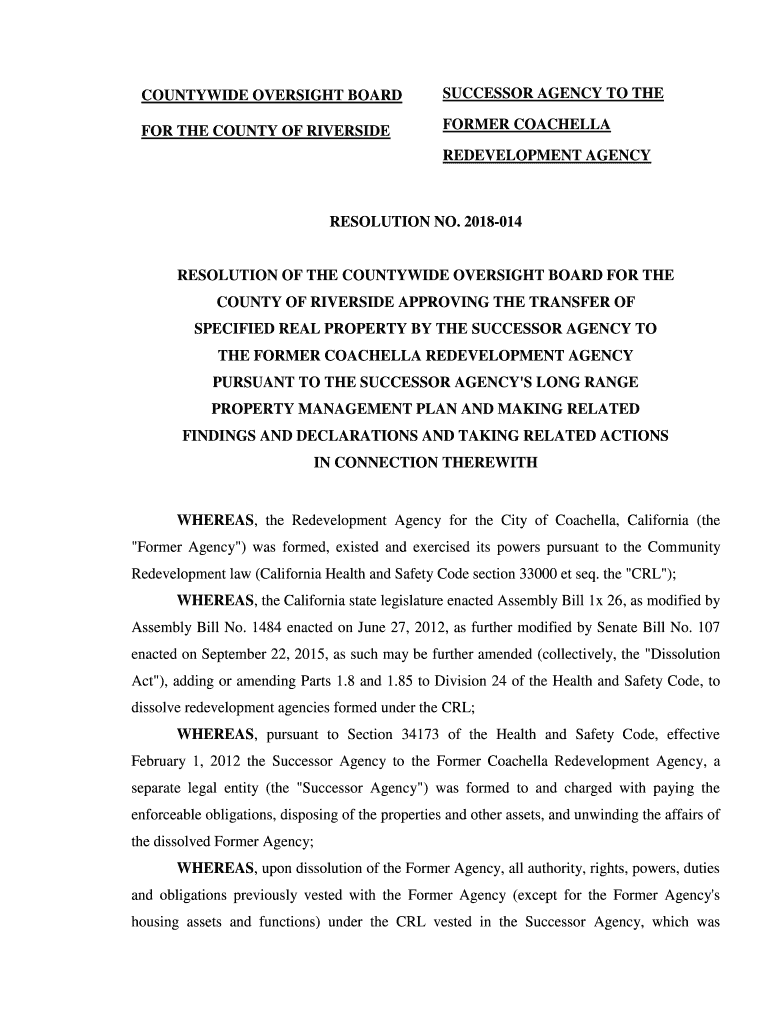 COUNTYWIDE OVERSIGHT BOARD
FOR THE COUNTY OF RIVERSIDE

SUCCESSOR AGENCY TO THE
FORMER COACHELLA
REDEVELOPMENT AGENCY

RESOLUTION NO. 2018-014

RESOLUTION OF THE COUNTYWIDE OVERSIGHT BOARD FOR THE COUNTY OF RIVERSIDE APPROVING THE TRANSFER OF SPECIFIED REAL PROPERTY BY THE SUCCESSOR AGENCY TO THE FORMER COACHELLA REDEVELOPMENT AGENCY PURSUANT TO THE SUCCESSOR AGENCY'S LONG RANGE PROPERTY MANAGEMENT PLAN AND MAKING RELATED FINDINGS AND DECLARATIONS AND TAKING RELATED ACTIONS IN CONNECTION THEREWITH

WHEREAS, the Redevelopment Agency for the City of Coachella, California (the "Former Agency") was formed, existed and exercised its powers pursuant to the Community Redevelopment law (California Health and Safety Code section 33000 et seq. the "CRL");

WHEREAS, the California state legislature enacted Assembly Bill 1x 26, as modified by Assembly Bill No. 1484 enacted on June 27, 2012, as further modified by Senate Bill No. 107 enacted on September 22, 2015, as such may be further amended (collectively, the "Dissolution Act"), adding or amending Parts 1.8 and 1.85 to Division 24 of the Health and Safety Code, to dissolve redevelopment agencies formed under the CRL;

WHEREAS, pursuant to Section 34173 of the Health and Safety Code, effective February 1, 2012 the Successor Agency to the Former Coachella Redevelopment Agency, a separate legal entity (the "Successor Agency") was formed to and charged with paying the enforceable obligations, disposing of the properties and other assets, and unwinding the affairs of the dissolved Former Agency;

WHEREAS, upon dissolution of the Former Agency, all authority, rights, powers, duties and obligations previously vested with the Former Agency (except for the Former Agency's housing assets and functions) under the CRL vested in the Successor Agency, which was